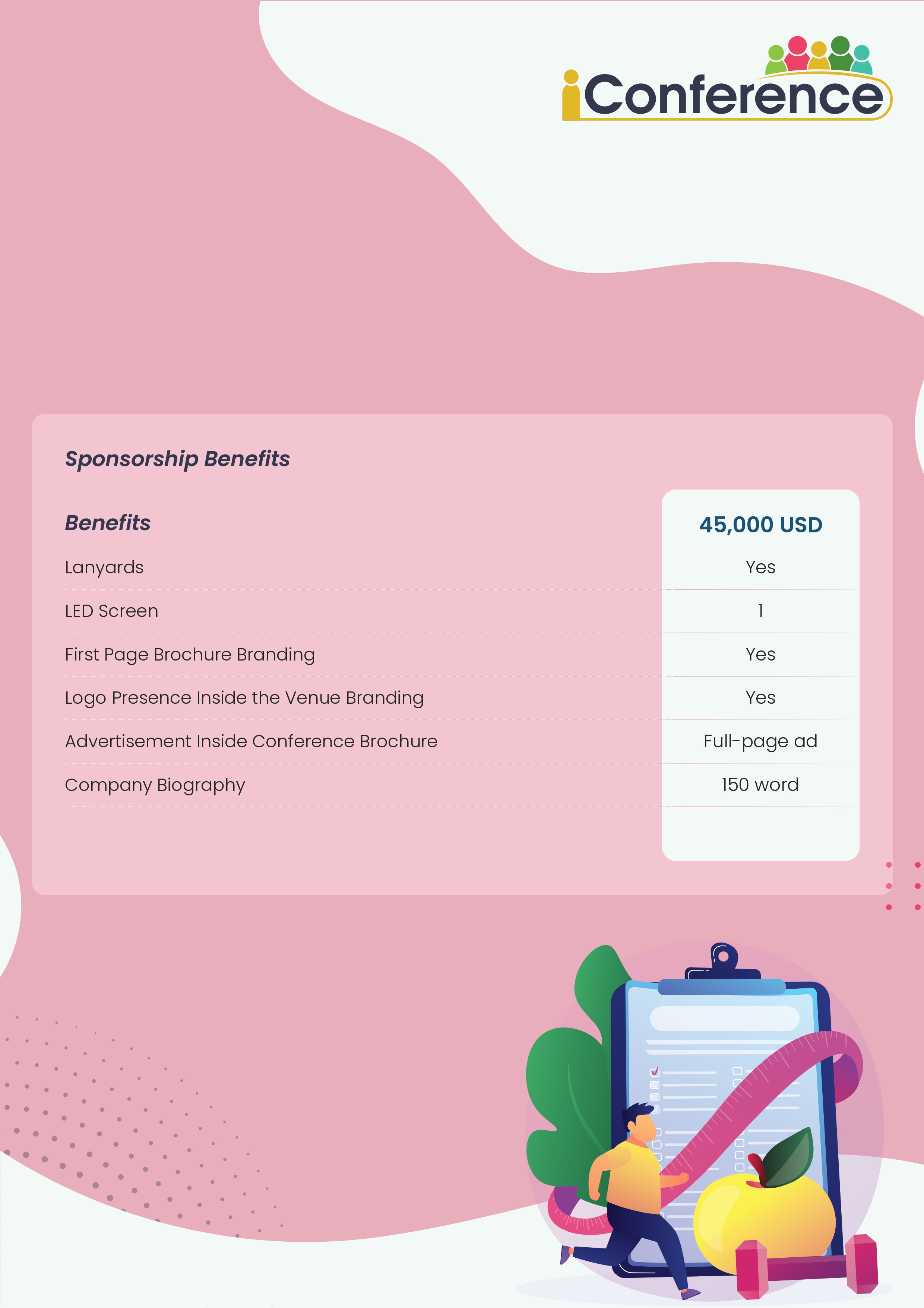 iConference

Sponsorship Benefits

| Benefits | 45,000 USD |
|---|---|
| Lanyards | Yes |
| LED Screen | 1 |
| First Page Brochure Branding | Yes |
| Logo Presence Inside the Venue Branding | Yes |
| Advertisement Inside Conference Brochure | Full-page ad |
| Company Biography | 150 word |